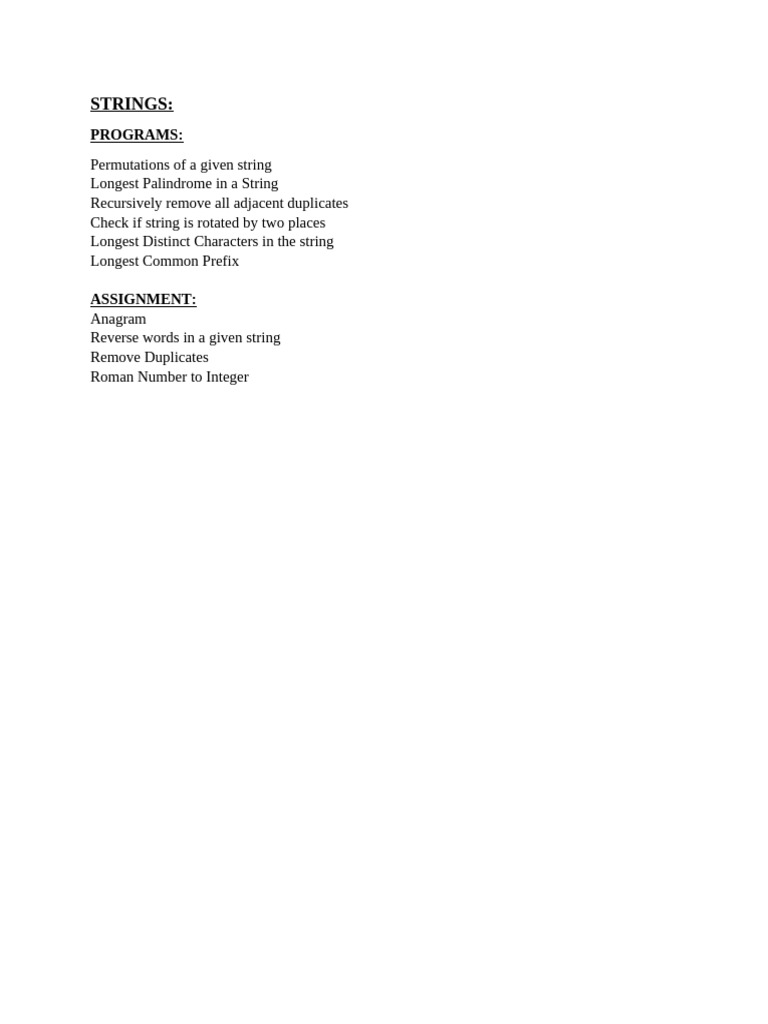 STRINGS:

PROGRAMS:

Permutations of a given string
Longest Palindrome in a String
Recursively remove all adjacent duplicates
Check if string is rotated by two places
Longest Distinct Characters in the string
Longest Common Prefix

ASSIGNMENT:
Anagram
Reverse words in a given string
Remove Duplicates
Roman Number to Integer